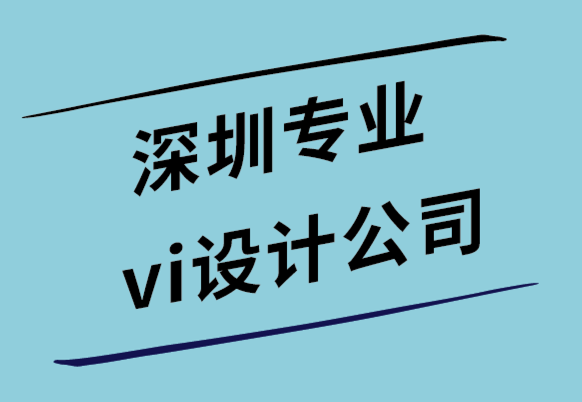 深圳专业
vi设计公司